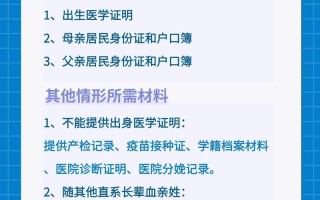 1、出生医学证明

2、母亲居民身份证和户口簿

3、父亲居民身份证和户口簿

其他情形所需材料

1、不能提供出身医学证明：

提供产检记录、疫苗接种证、学籍档案材料、医院诊断证明、医院分娩记录。

2、随其他直系长辈血亲姓：